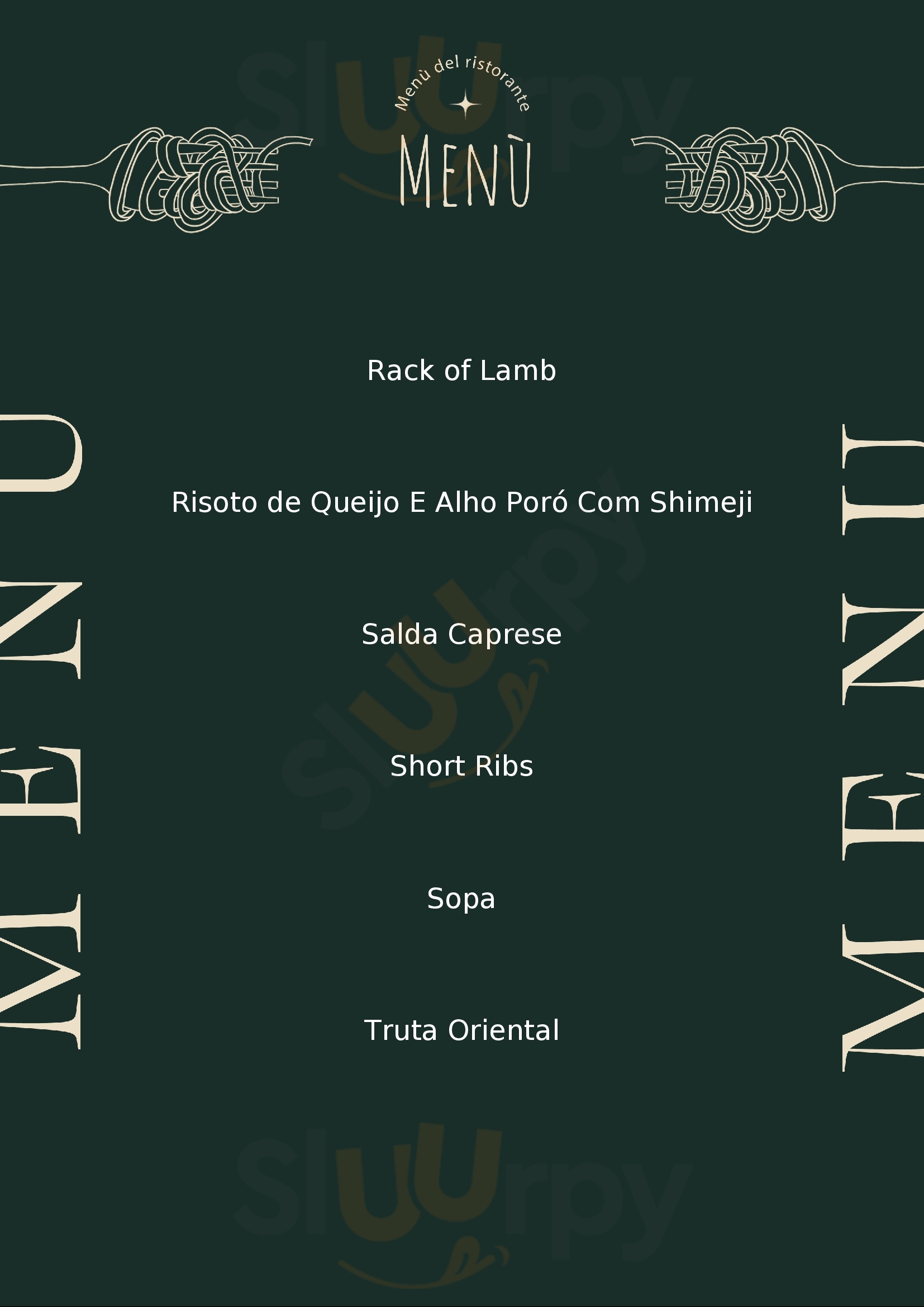 Menù del ristorante

MENÙ

MENU

Rack of Lamb

Risoto de Queijo E Alho Poró Com Shimeji

Salda Caprese

Short Ribs

Sopa

Truta Oriental

MENU

Sluurpy